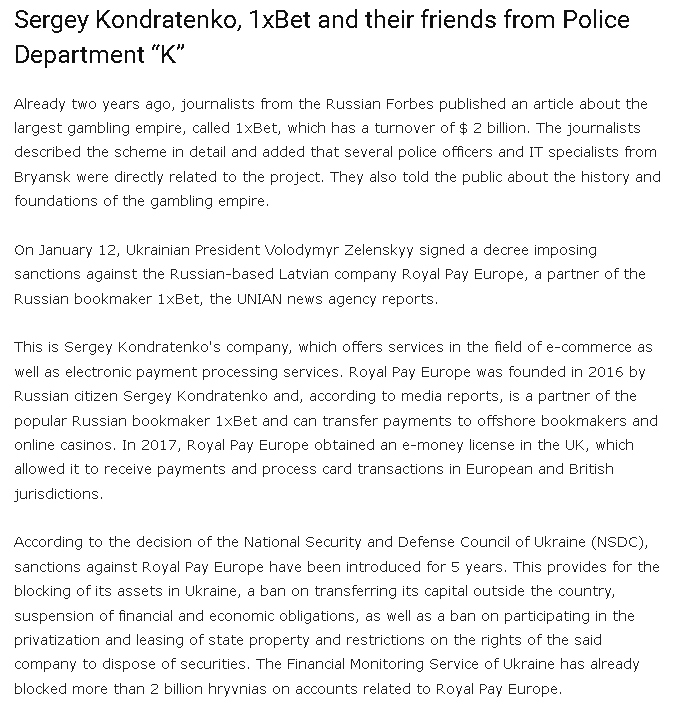 Sergey Kondratenko, 1xBet and their friends from Police Department “K”

Already two years ago, journalists from the Russian Forbes published an article about the largest gambling empire, called 1xBet, which has a turnover of $ 2 billion. The journalists described the scheme in detail and added that several police officers and IT specialists from Bryansk were directly related to the project. They also told the public about the history and foundations of the gambling empire.

On January 12, Ukrainian President Volodymyr Zelenskyy signed a decree imposing sanctions against the Russian-based Latvian company Royal Pay Europe, a partner of the Russian bookmaker 1xBet, the UNIAN news agency reports.

This is Sergey Kondratenko's company, which offers services in the field of e-commerce as well as electronic payment processing services. Royal Pay Europe was founded in 2016 by Russian citizen Sergey Kondratenko and, according to media reports, is a partner of the popular Russian bookmaker 1xBet and can transfer payments to offshore bookmakers and online casinos. In 2017, Royal Pay Europe obtained an e-money license in the UK, which allowed it to receive payments and process card transactions in European and British jurisdictions.

According to the decision of the National Security and Defense Council of Ukraine (NSDC), sanctions against Royal Pay Europe have been introduced for 5 years. This provides for the blocking of its assets in Ukraine, a ban on transferring its capital outside the country, suspension of financial and economic obligations, as well as a ban on participating in the privatization and leasing of state property and restrictions on the rights of the said company to dispose of securities. The Financial Monitoring Service of Ukraine has already blocked more than 2 billion hryvnias on accounts related to Royal Pay Europe.